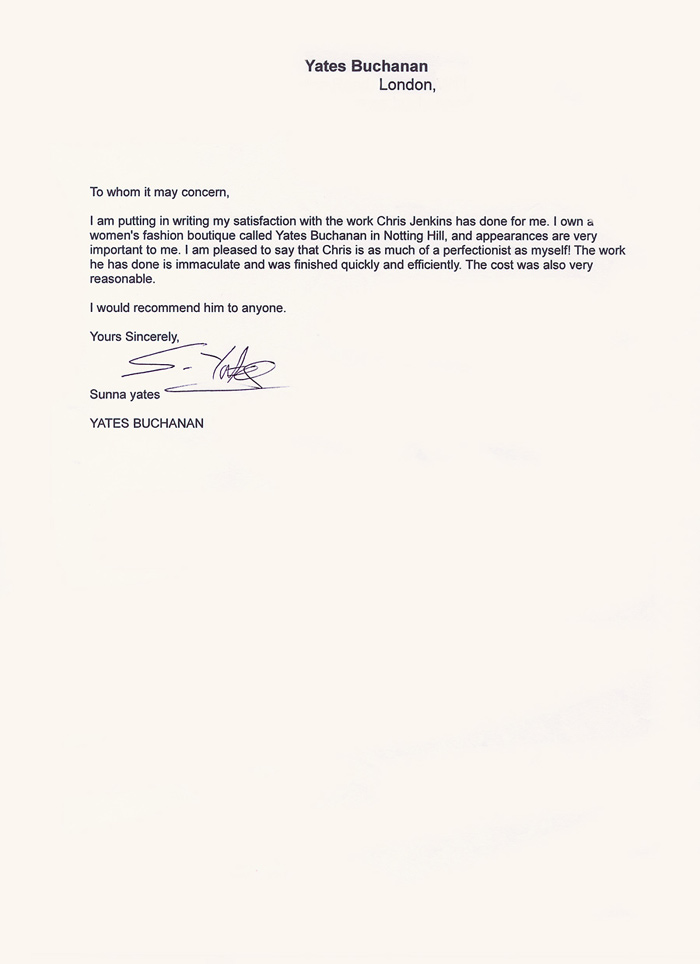 Yates Buchanan
London,

To whom it may concern,

I am putting in writing my satisfaction with the work Chris Jenkins has done for me. I own a women's fashion boutique called Yates Buchanan in Notting Hill, and appearances are very important to me. I am pleased to say that Chris is as much of a perfectionist as myself! The work he has done is immaculate and was finished quickly and efficiently. The cost was also very reasonable.

I would recommend him to anyone.

Yours Sincerely,

S. Yates

Sunna yates

YATES BUCHANAN